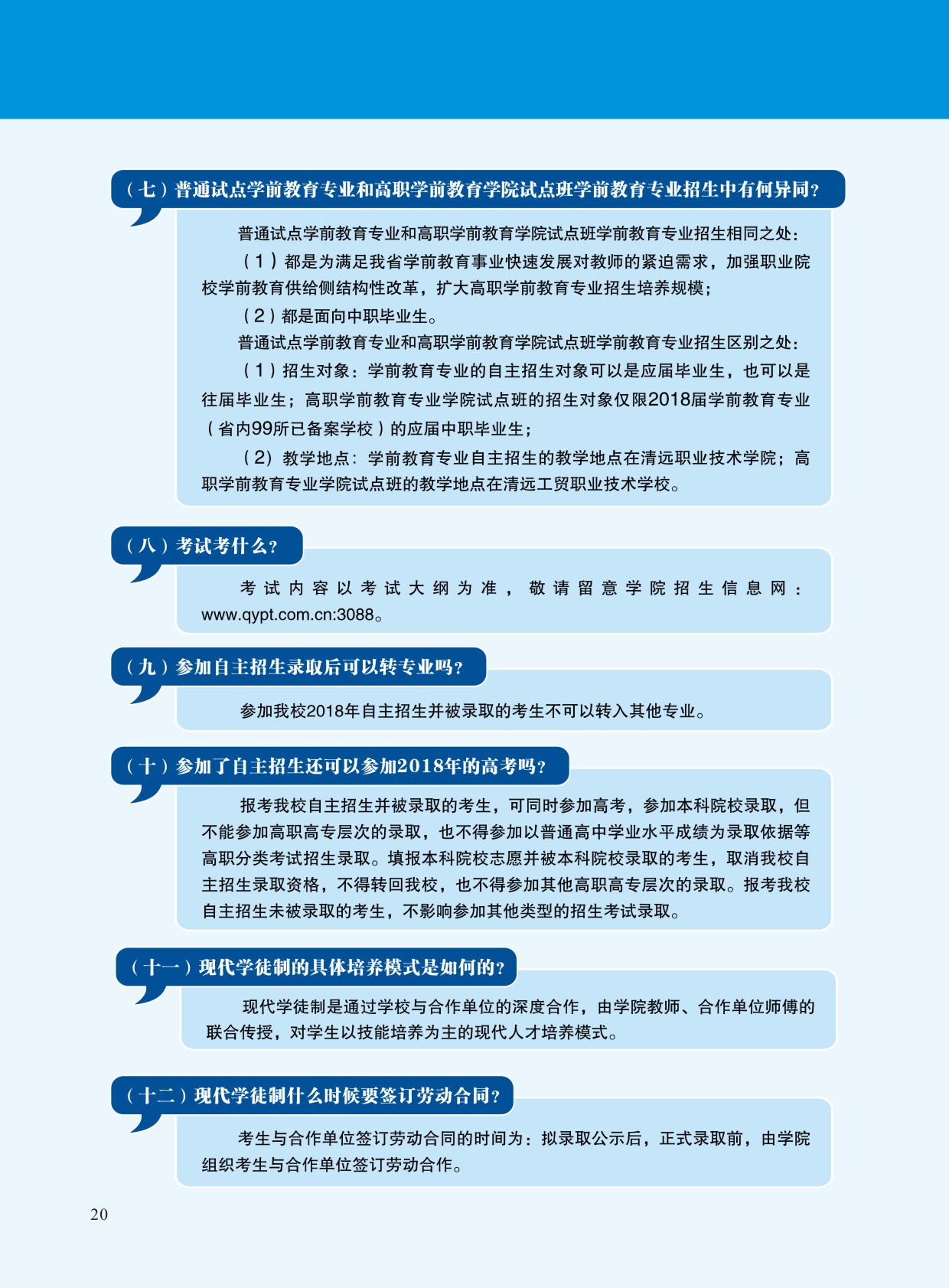 （七）普通试点学前教育专业和高职学前教育学院试点班学前教育专业招生中有何异同？

普通试点学前教育专业和高职学前教育学院试点班学前教育专业招生相同之处：

（1）都是为满足我省学前教育事业快速发展对教师的紧迫需求，加强职业院校学前教育供给侧结构性改革，扩大高职学前教育专业招生培养规模；

（2）都是面向中职毕业生。

普通试点学前教育专业和高职学前教育学院试点班学前教育专业招生区别之处：

（1）招生对象：学前教育专业的自主招生对象可以是应届毕业生，也可以是往届毕业生；高职学前教育专业学院试点班的招生对象仅限2018届学前教育专业（省内99所已备案学校）的应届中职毕业生；

（2）教学地点：学前教育专业自主招生的教学地点在清远职业技术学院；高职学前教育专业学院试点班的教学地点在清远工贸职业技术学校。

（八）考试考什么？

考试内容以考试大纲为准，敬请留意学院招生信息网：www.qypt.com.cn:3088。

（九）参加自主招生录取后可以转专业吗？

参加我校2018年自主招生并被录取的考生不可以转入其他专业。

（十）参加了自主招生还可以参加2018年的高考吗？

报考我校自主招生并被录取的考生，可同时参加高考，参加本科院校录取，但不能参加高职高专层次的录取，也不得参加以普通高中学业水平成绩为录取依据等高职分类考试招生录取。填报本科院校志愿并被本科院校录取的考生，取消我校自主招生录取资格，不得转回我校，也不得参加其他高职高专层次的录取。报考我校自主招生未被录取的考生，不影响参加其他类型的招生考试录取。

（十一）现代学徒制的具体培养模式是如何的？

现代学徒制是通过学校与合作单位的深度合作，由学院教师、合作单位师傅的联合传授，对学生以技能培养为主的现代人才培养模式。

（十二）现代学徒制什么时候要签订劳动合同？

考生与合作单位签订劳动合同的时间为：拟录取公示后，正式录取前，由学院组织考生与合作单位签订劳动合作。

20